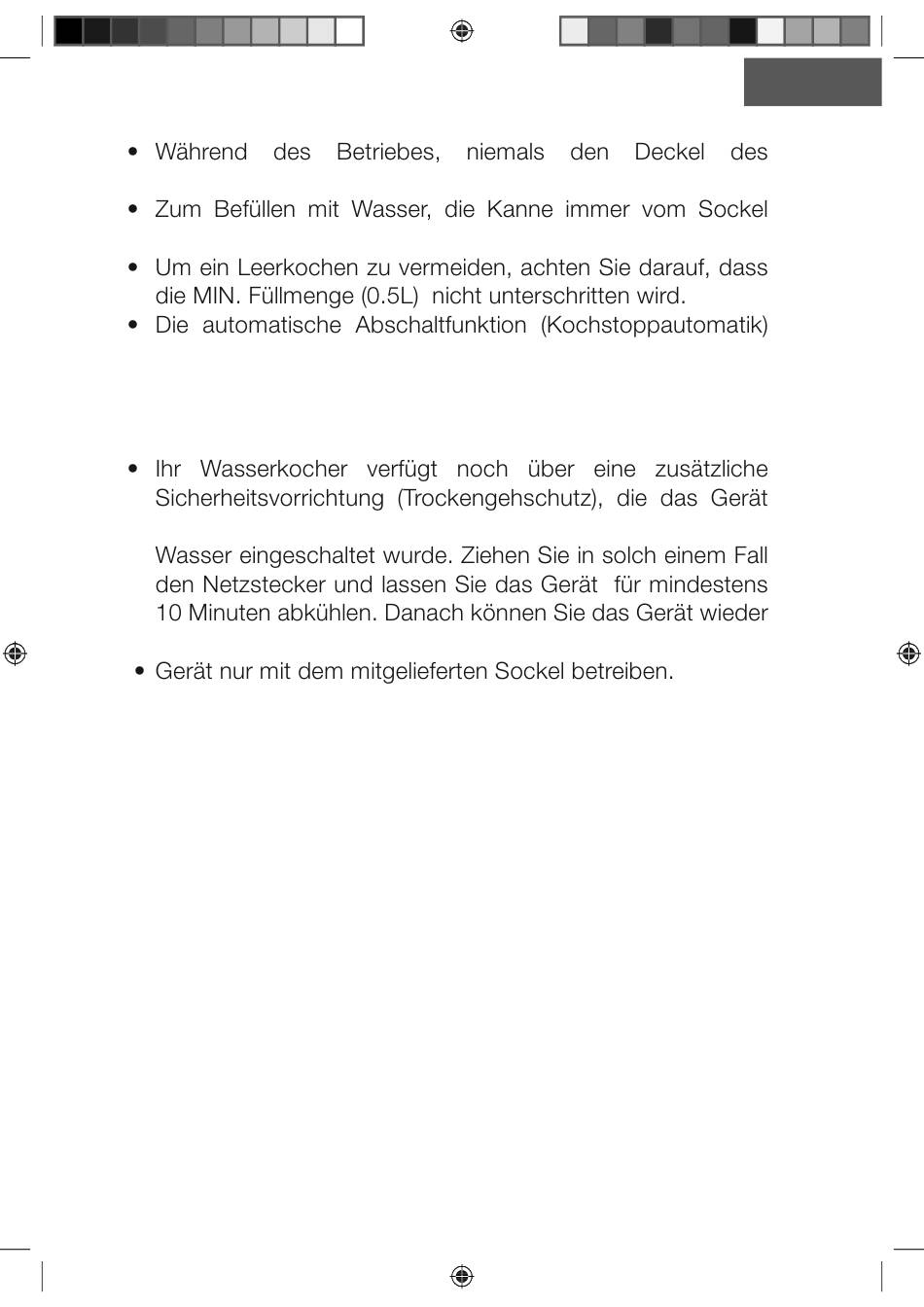 • Während des Betriebes, niemals den Deckel des

• Zum Befüllen mit Wasser, die Kanne immer vom Sockel

• Um ein Leerkochen zu vermeiden, achten Sie darauf, dass die MIN. Füllmenge (0.5L) nicht unterschritten wird.
• Die automatische Abschaltfunktion (Kochstoppautomatik)

• Ihr Wasserkocher verfügt noch über eine zusätzliche Sicherheitsvorrichtung (Trockengehschutz), die das Gerät

Wasser eingeschaltet wurde. Ziehen Sie in solch einem Fall den Netzstecker und lassen Sie das Gerät für mindestens 10 Minuten abkühlen. Danach können Sie das Gerät wieder

• Gerät nur mit dem mitgelieferten Sockel betreiben.